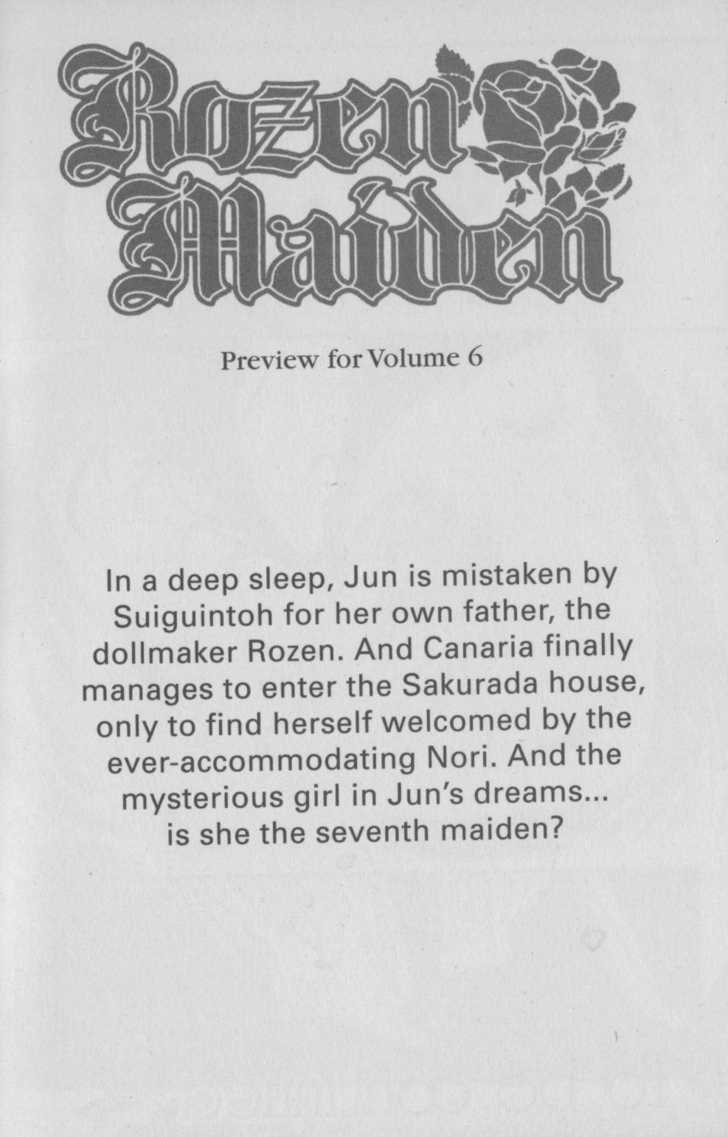 Rozen Maiden

Preview for Volume 6

In a deep sleep, Jun is mistaken by Suiguintoh for her own father, the dollmaker Rozen. And Canaria finally manages to enter the Sakurada house, only to find herself welcomed by the ever-accommodating Nori. And the mysterious girl in Jun's dreams... is she the seventh maiden?